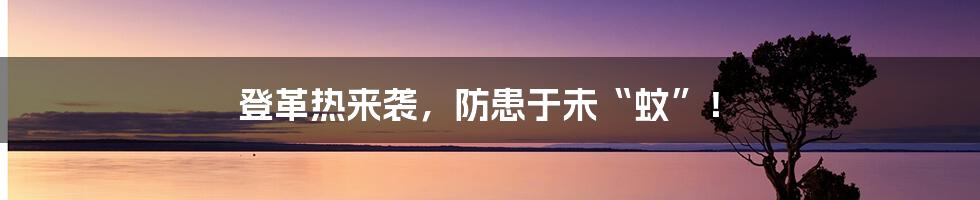 登革热来袭，防患于未“蚊”！